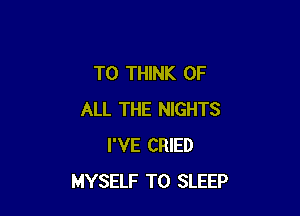 TO THINK OF
ALL THE NIGHTS
I'VE CRIED
MYSELF TO SLEEP